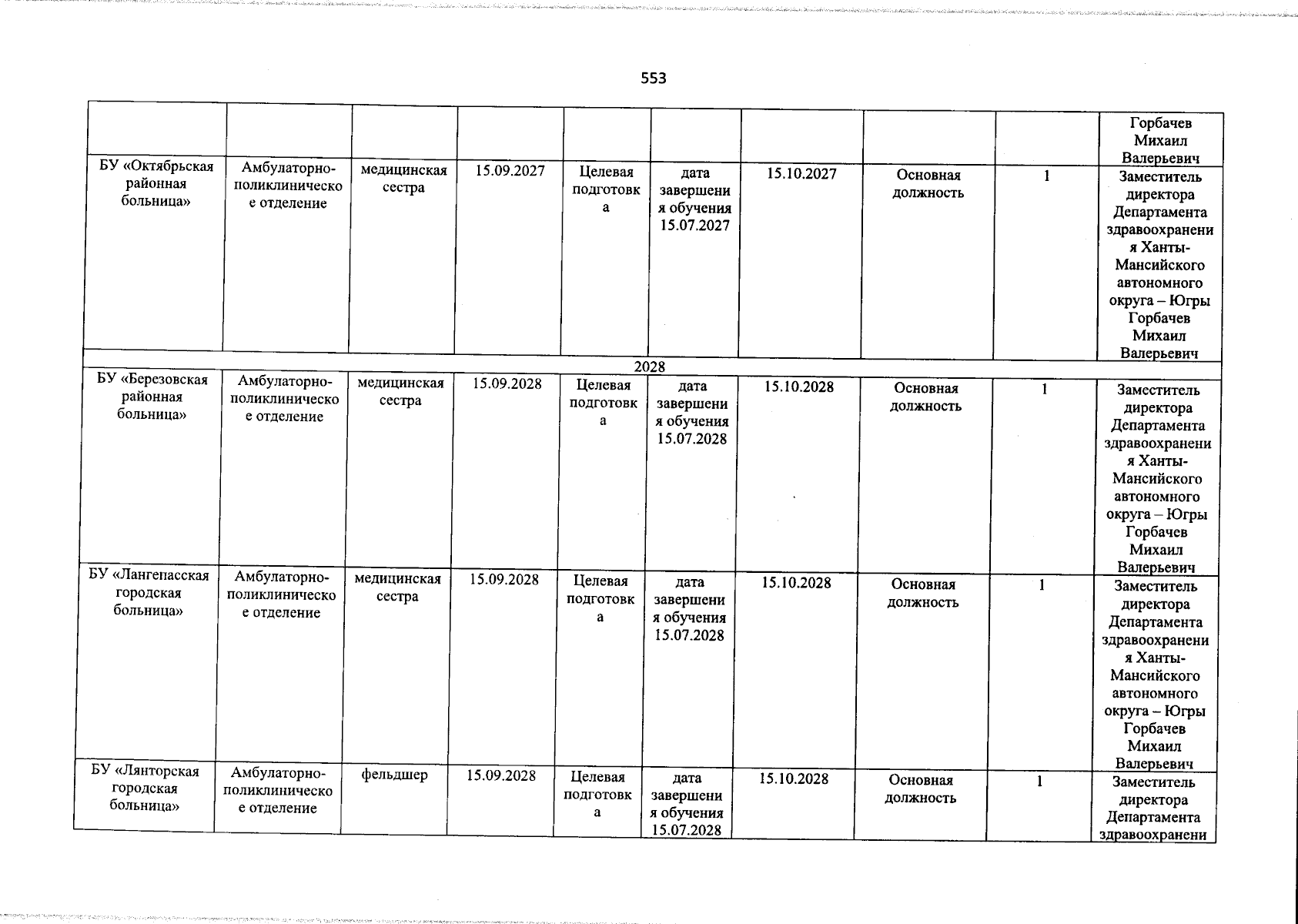 553

| | | | | | | | | | |
|---|---|---|---|---|---|---|---|---|---|
| | | | | | | | | | Горбачев Михаил Валерьевич |
| БУ «Октябрьская районная больница» | Амбулаторно-поликлиническое отделение | медицинская сестра | 15.09.2027 | Целевая подготовка | дата завершения обучения 15.07.2027 | 15.10.2027 | Основная должность | 1 | Заместитель директора Департамента здравоохранения Ханты-Мансийского автономного округа – Югры Горбачев Михаил Валерьевич |
| 2028 | | | | | | | | | |
| БУ «Березовская районная больница» | Амбулаторно-поликлиническое отделение | медицинская сестра | 15.09.2028 | Целевая подготовка | дата завершения обучения 15.07.2028 | 15.10.2028 | Основная должность | 1 | Заместитель директора Департамента здравоохранения Ханты-Мансийского автономного округа – Югры Горбачев Михаил Валерьевич |
| БУ «Лангепасская городская больница» | Амбулаторно-поликлиническое отделение | медицинская сестра | 15.09.2028 | Целевая подготовка | дата завершения обучения 15.07.2028 | 15.10.2028 | Основная должность | 1 | Заместитель директора Департамента здравоохранения Ханты-Мансийского автономного округа – Югры Горбачев Михаил Валерьевич |
| БУ «Лянторская городская больница» | Амбулаторно-поликлиническое отделение | фельдшер | 15.09.2028 | Целевая подготовка | дата завершения обучения 15.07.2028 | 15.10.2028 | Основная должность | 1 | Заместитель директора Департамента здравоохранени |